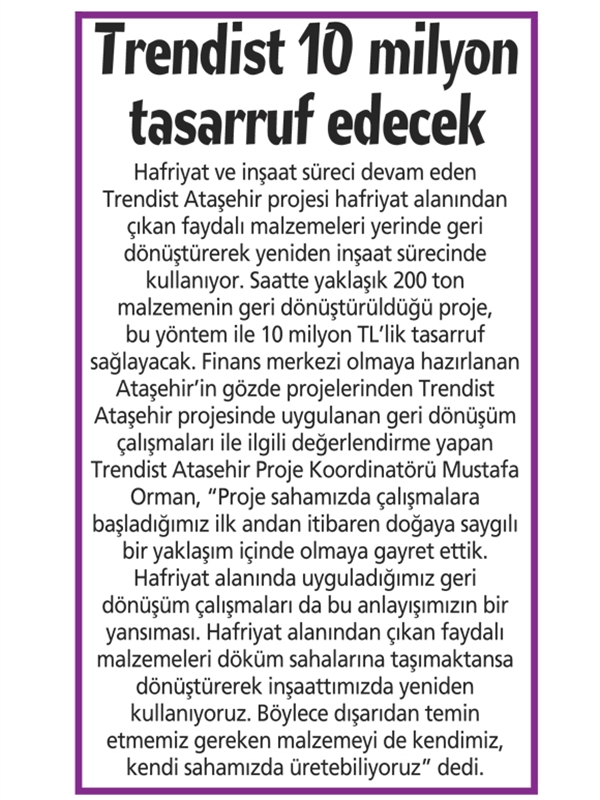 Trendist 10 milyon tasarruf edecek

Hafriyat ve inşaat süreci devam eden Trendist Ataşehir projesi hafriyat alanından çıkan faydalı malzemeleri yerinde geri dönüştürerek yeniden inşaat sürecinde kullanıyor. Saatte yaklaşık 200 ton malzemenin geri dönüştürüldüğü proje, bu yöntem ile 10 milyon TL'lik tasarruf sağlayacak. Finans merkezi olmaya hazırlanan Ataşehir'in gözde projelerinden Trendist Ataşehir projesinde uygulanan geri dönüşüm çalışmaları ile ilgili değerlendirme yapan Trendist Atasehir Proje Koordinatörü Mustafa Orman, "Proje sahamızda çalışmalara başladığımız ilk andan itibaren doğaya saygılı bir yaklaşım içinde olmaya gayret ettik. Hafriyat alanında uyguladığımız geri dönüşüm çalışmaları da bu anlayışımızın bir yansıması. Hafriyat alanından çıkan faydalı malzemeleri döküm sahalarına taşımaktansa dönüştürerek inşaattımızda yeniden kullanıyoruz. Böylece dışarıdan temin etmemiz gereken malzemeyi de kendimiz, kendi sahamızda üretebiliyoruz" dedi.